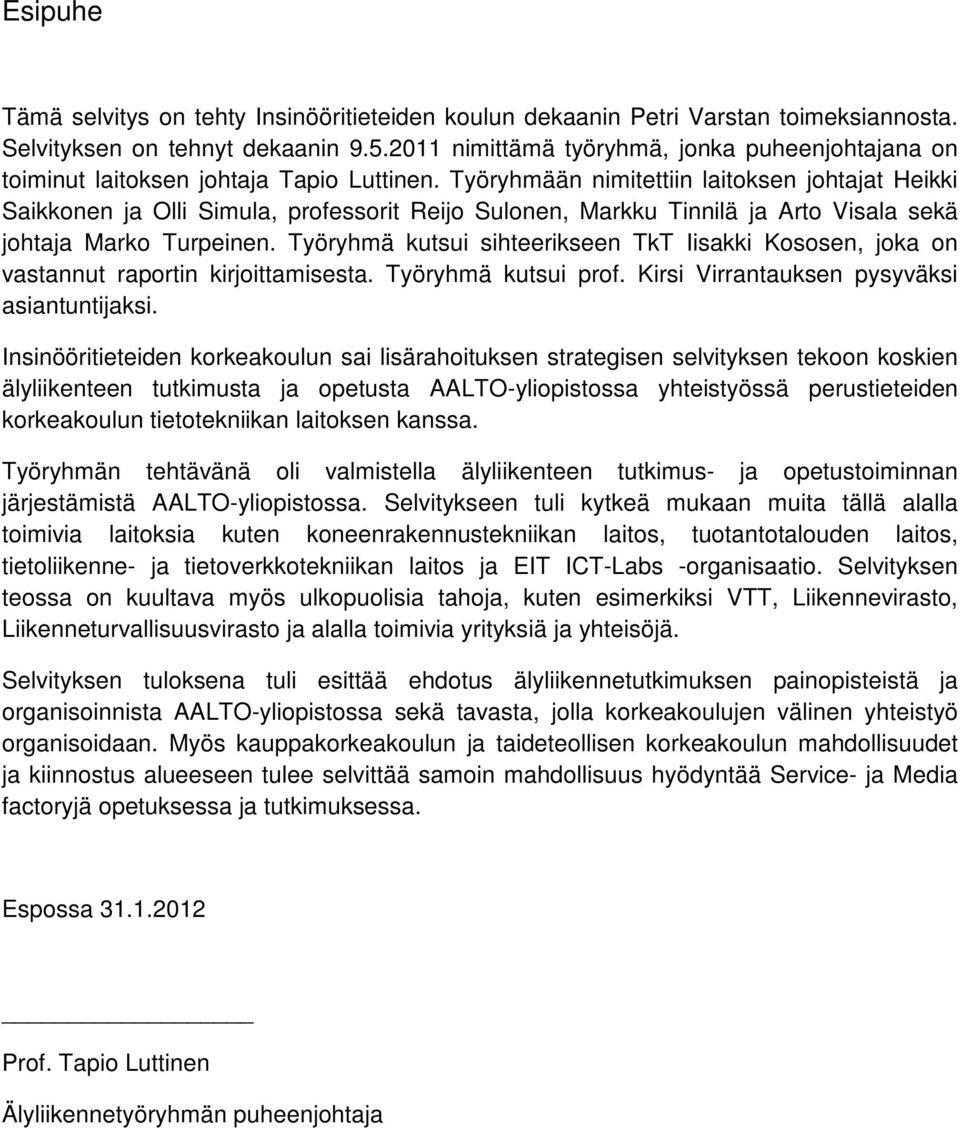 Esipuhe

Tämä selvitys on tehty Insinööritieteiden koulun dekaanin Petri Varstan toimeksiannosta. Selvityksen on tehnyt dekaanin 9.5.2011 nimittämä työryhmä, jonka puheenjohtajana on toiminut laitoksen johtaja Tapio Luttinen. Työryhmään nimitettiin laitoksen johtajat Heikki Saikkonen ja Olli Simula, professorit Reijo Sulonen, Markku Tinnilä ja Arto Visala sekä johtaja Marko Turpeinen. Työryhmä kutsui sihteerikseen TkT Iisakki Kososen, joka on vastannut raportin kirjoittamisesta. Työryhmä kutsui prof. Kirsi Virrantauksen pysyväksi asiantuntijaksi.

Insinööritieteiden korkeakoulun sai lisärahoituksen strategisen selvityksen tekoon koskien älyliikenteen tutkimusta ja opetusta AALTO-yliopistossa yhteistyössä perustieteiden korkeakoulun tietotekniikan laitoksen kanssa.

Työryhmän tehtävänä oli valmistella älyliikenteen tutkimus- ja opetustoiminnan järjestämistä AALTO-yliopistossa. Selvitykseen tuli kytkeä mukaan muita tällä alalla toimivia laitoksia kuten koneenrakennustekniikan laitos, tuotantotalouden laitos, tietoliikenne- ja tietoverkkotekniikan laitos ja EIT ICT-Labs -organisaatio. Selvityksen teossa on kuultava myös ulkopuolisia tahoja, kuten esimerkiksi VTT, Liikennevirasto, Liikenneturvallisuusvirasto ja alalla toimivia yrityksiä ja yhteisöjä.

Selvityksen tuloksena tuli esittää ehdotus älyliikennetutkimuksen painopisteistä ja organisoinnista AALTO-yliopistossa sekä tavasta, jolla korkeakoulujen välinen yhteistyö organisoidaan. Myös kauppakorkeakoulun ja taideteollisen korkeakoulun mahdollisuudet ja kiinnostus alueeseen tulee selvittää samoin mahdollisuus hyödyntää Service- ja Media factoryjä opetuksessa ja tutkimuksessa.

Espossa 31.1.2012

Prof. Tapio Luttinen

Älyliikennetyöryhmän puheenjohtaja